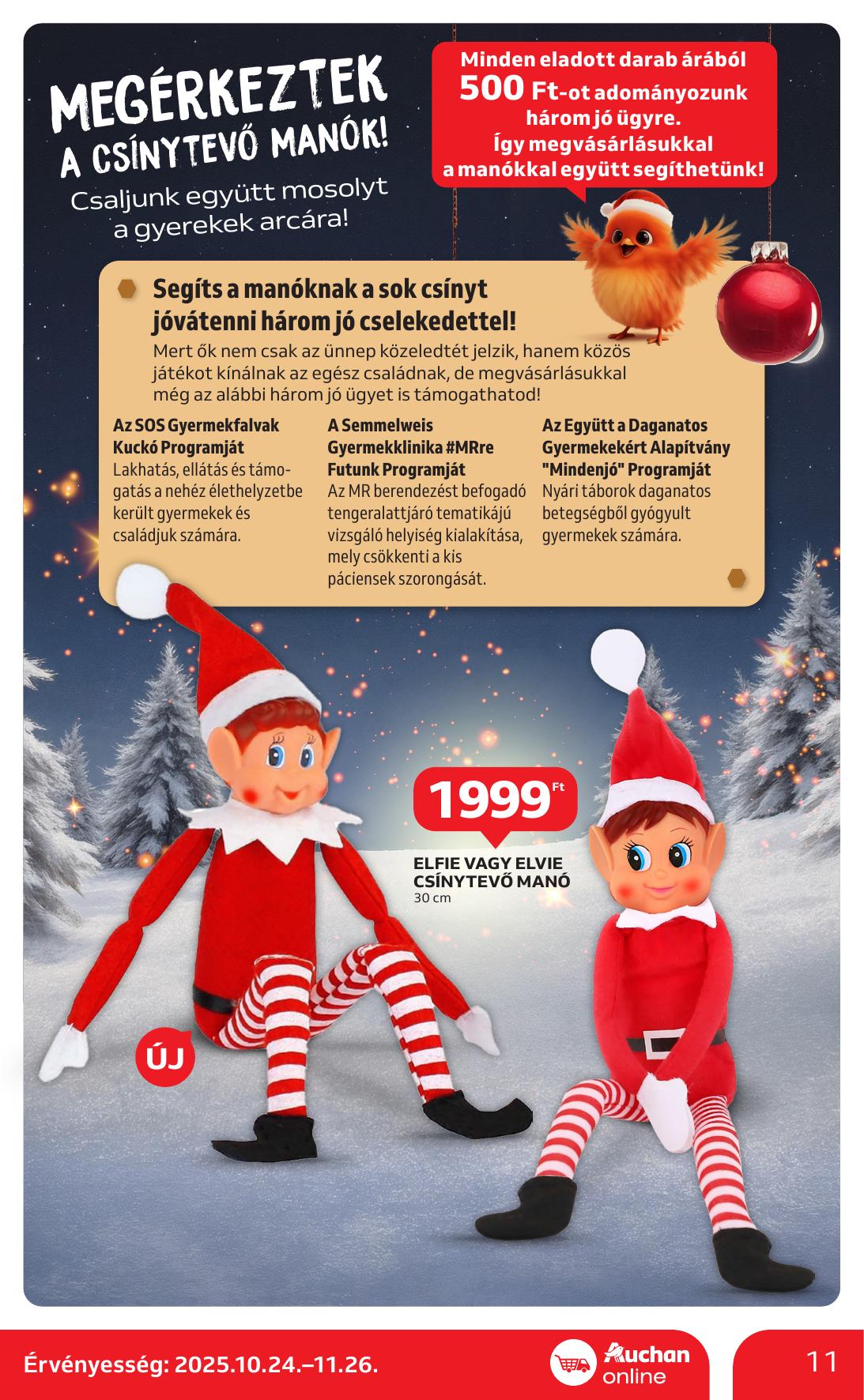 MEGÉRKEZTEK A CSÍNYTEVŐ MANÓK!

Csaljunk együtt mosolyt a gyerekek arcára!

Minden eladott darab árából 500 Ft-ot adományozunk három jó ügyre. Így megvásárlásukkal a manókkal együtt segíthetünk!

Segíts a manóknak a sok csínyt jóvátenni három jó cselekedettel!

Mert ők nem csak az ünnep közeledtét jelzik, hanem közös játékot kínálnak az egész családnak, de megvásárlásukkal még az alábbi három jó ügyet is támogathatod!

Az SOS Gyermekfalvak Kuckó Programját
Lakhatás, ellátás és támogatás a nehéz élethelyzetbe került gyermekek és családjuk számára.

A Semmelweis Gyermekklinika #MRre Futunk Programját
Az MR berendezést befogadó tengeralattjáró tematikájú vizsgáló helyiség kialakítása, mely csökkenti a kis páciensek szorongását.

Az Együtt a Daganatos Gyermekekért Alapítvány "Mindenjó" Programját
Nyári táborok daganatos betegségből gyógyult gyermekek számára.

1999 Ft

ELFIE VAGY ELVIE CSÍNYTEVŐ MANÓ
30 cm

ÚJ

Érvényesség: 2025.10.24.–11.26.

Auchan online

11